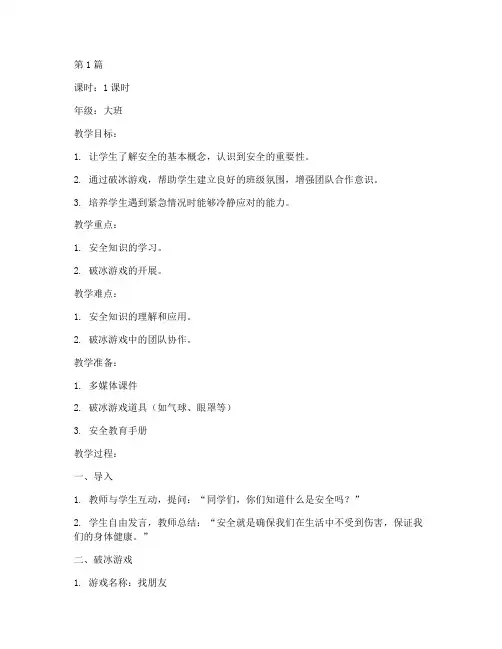 第 1 篇

课时：1 课时

年级：大班

教学目标：

1. 让学生了解安全的基本概念，认识到安全的重要性。

2. 通过破冰游戏，帮助学生建立良好的班级氛围，增强团队合作意识。

3. 培养学生遇到紧急情况时能够冷静应对的能力。

教学重点：

1. 安全知识的学习。

2. 破冰游戏的开展。

教学难点：

1. 安全知识的理解和应用。

2. 破冰游戏中的团队协作。

教学准备：

1. 多媒体课件

2. 破冰游戏道具（如气球、眼罩等）

3. 安全教育手册

教学过程：

一、导入

1. 教师与学生互动，提问："同学们，你们知道什么是安全吗？"

2. 学生自由发言，教师总结："安全就是确保我们在生活中不受到伤害，保证我们的身体健康。"

二、破冰游戏

1. 游戏名称：找朋友